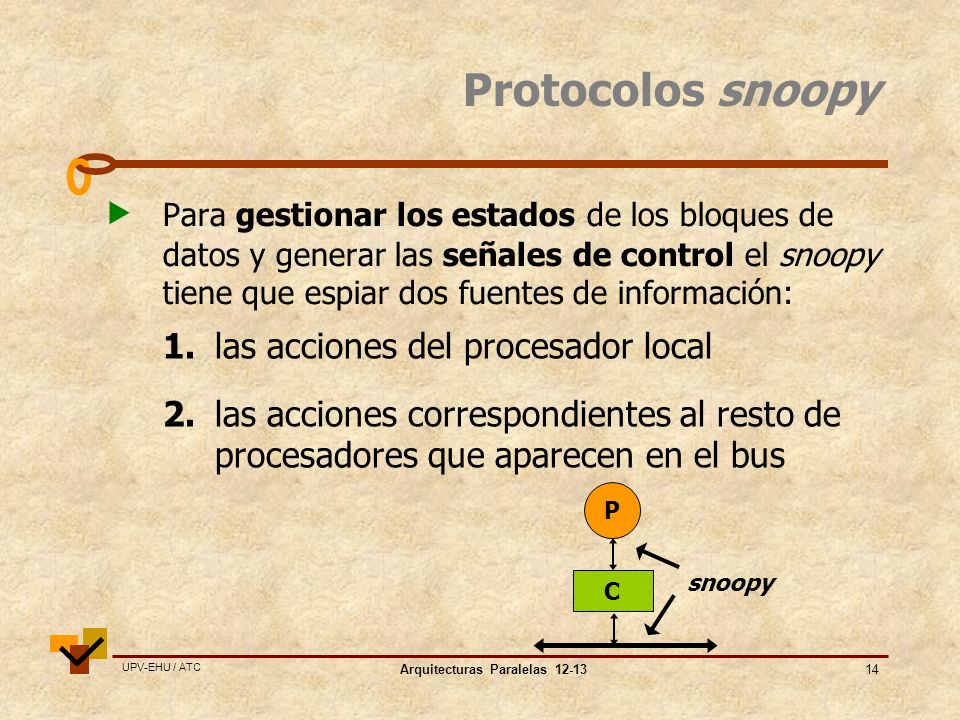 Protocolos snoopy

Para gestionar los estados de los bloques de datos y generar las señales de control el snoopy tiene que espiar dos fuentes de información:

1. las acciones del procesador local

2. las acciones correspondientes al resto de procesadores que aparecen en el bus

P

C

snoopy

UPV-EHU / ATC

Arquitecturas Paralelas 12-13

14